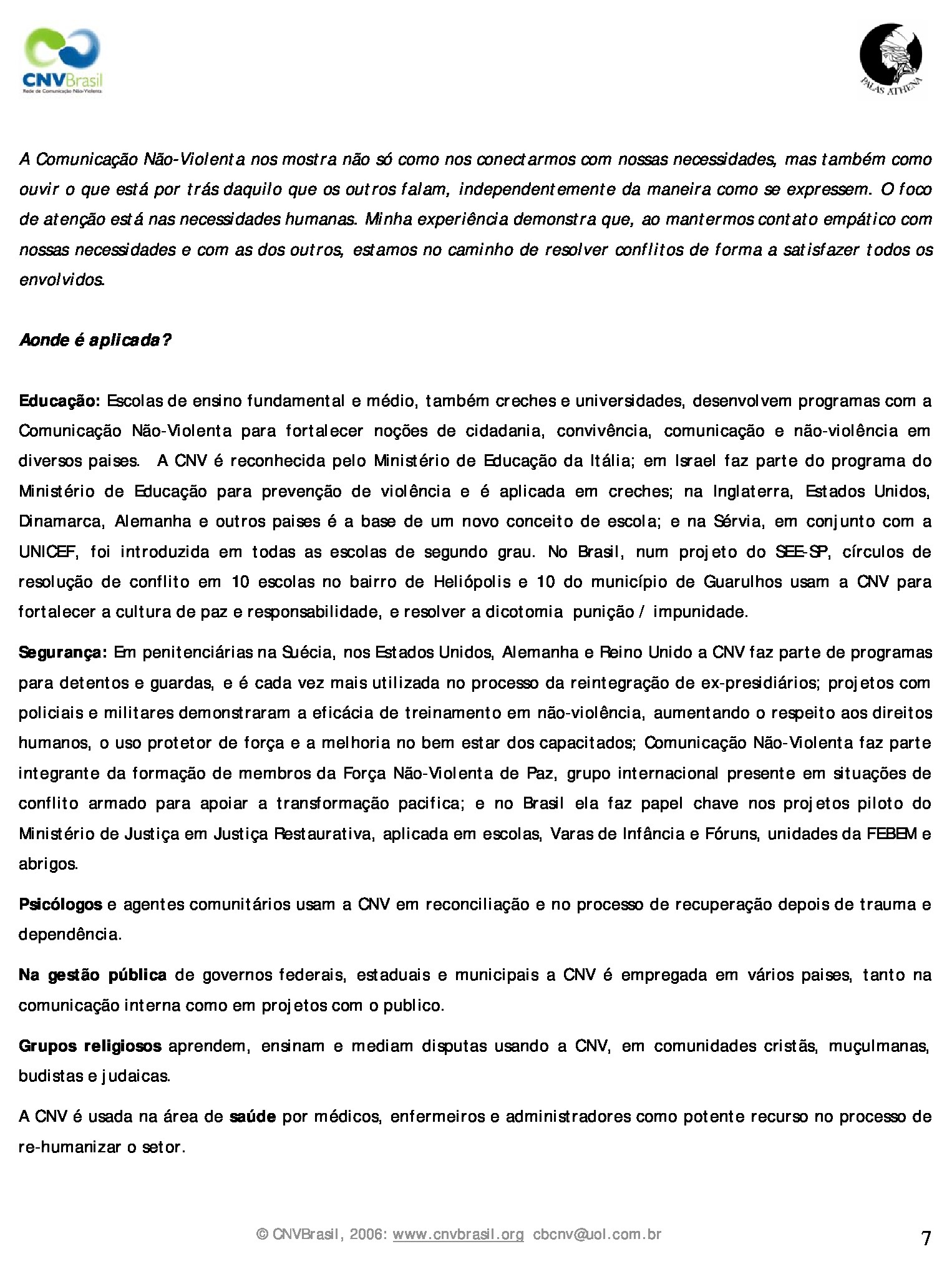 CNVBrasil
Rede de Comunicação Não-Violenta

PALAS ATHENA

A Comunicação Não-Violenta nos mostra não só como nos conectarmos com nossas necessidades, mas também como ouvir o que está por trás daquilo que os outros falam, independentemente da maneira como se expressem. O foco de atenção está nas necessidades humanas. Minha experiência demonstra que, ao mantermos contato empático com nossas necessidades e com as dos outros, estamos no caminho de resolver conflitos de forma a satisfazer todos os envolvidos.

Aonde é aplicada?

Educação: Escolas de ensino fundamental e médio, também creches e universidades, desenvolvem programas com a Comunicação Não-Violenta para fortalecer noções de cidadania, convivência, comunicação e não-violência em diversos paises. A CNV é reconhecida pelo Ministério de Educação da Itália; em Israel faz parte do programa do Ministério de Educação para prevenção de violência e é aplicada em creches; na Inglaterra, Estados Unidos, Dinamarca, Alemanha e outros paises é a base de um novo conceito de escola; e na Sérvia, em conjunto com a UNICEF, foi introduzida em todas as escolas de segundo grau. No Brasil, num projeto do SEE-SP, círculos de resolução de conflito em 10 escolas no bairro de Heliópolis e 10 do município de Guarulhos usam a CNV para fortalecer a cultura de paz e responsabilidade, e resolver a dicotomia punição / impunidade.

Segurança: Em penitenciárias na Suécia, nos Estados Unidos, Alemanha e Reino Unido a CNV faz parte de programas para detentos e guardas, e é cada vez mais utilizada no processo da reintegração de ex-presidiários; projetos com policiais e militares demonstraram a eficácia de treinamento em não-violência, aumentando o respeito aos direitos humanos, o uso protetor de força e a melhoria no bem estar dos capacitados; Comunicação Não-Violenta faz parte integrante da formação de membros da Força Não-Violenta de Paz, grupo internacional presente em situações de conflito armado para apoiar a transformação pacifica; e no Brasil ela faz papel chave nos projetos piloto do Ministério de Justiça em Justiça Restaurativa, aplicada em escolas, Varas de Infância e Fóruns, unidades da FEBEM e abrigos.

Psicólogos e agentes comunitários usam a CNV em reconciliação e no processo de recuperação depois de trauma e dependência.

Na gestão pública de governos federais, estaduais e municipais a CNV é empregada em vários paises, tanto na comunicação interna como em projetos com o publico.

Grupos religiosos aprendem, ensinam e mediam disputas usando a CNV, em comunidades cristãs, muçulmanas, budistas e judaicas.

A CNV é usada na área de saúde por médicos, enfermeiros e administradores como potente recurso no processo de re-humanizar o setor.

© CNVBrasil, 2006: www.cnvbrasil.org cbcnv@uol.com.br

7